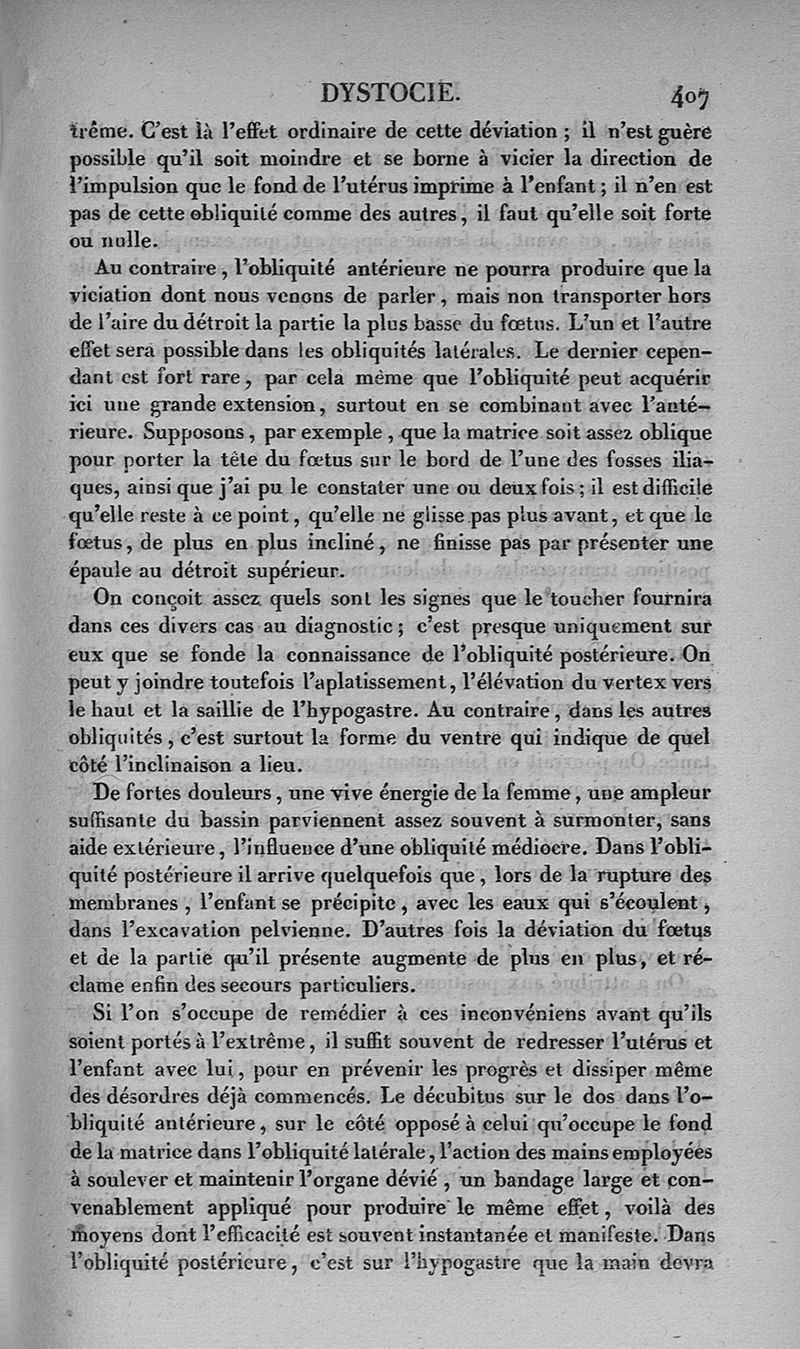 DYSTOCIE. 407

trême. C'est là l'effet ordinaire de cette déviation ; il n'est guère possible qu'il soit moindre et se borne à vicier la direction de l'impulsion que le fond de l'utérus imprime à l'enfant ; il n'en est pas de cette obliquité comme des autres, il faut qu'elle soit forte ou nulle.

Au contraire, l'obliquité antérieure ne pourra produire que la viciation dont nous venons de parler, mais non transporter hors de l'aire du détroit la partie la plus basse du fœtus. L'un et l'autre effet sera possible dans les obliquités latérales. Le dernier cependant est fort rare, par cela même que l'obliquité peut acquérir ici une grande extension, surtout en se combinant avec l'antérieure. Supposons, par exemple, que la matrice soit assez oblique pour porter la tête du fœtus sur le bord de l'une des fosses iliaques, ainsi que j'ai pu le constater une ou deux fois ; il est difficile qu'elle reste à ce point, qu'elle ne glisse pas plus avant, et que le fœtus, de plus en plus incliné, ne finisse pas par présenter une épaule au détroit supérieur.

On conçoit assez quels sont les signes que le toucher fournira dans ces divers cas au diagnostic ; c'est presque uniquement sur eux que se fonde la connaissance de l'obliquité postérieure. On peut y joindre toutefois l'aplatissement, l'élévation du vertex vers le haut et la saillie de l'hypogastre. Au contraire, dans les autres obliquités, c'est surtout la forme du ventre qui indique de quel côté l'inclinaison a lieu.

De fortes douleurs, une vive énergie de la femme, une ampleur suffisante du bassin parviennent assez souvent à surmonter, sans aide extérieure, l'influence d'une obliquité médiocre. Dans l'obliquité postérieure il arrive quelquefois que, lors de la rupture des membranes, l'enfant se précipite, avec les eaux qui s'écoulent, dans l'excavation pelvienne. D'autres fois la déviation du fœtus et de la partie qu'il présente augmente de plus en plus, et réclame enfin des secours particuliers.

Si l'on s'occupe de remédier à ces inconvéniens avant qu'ils soient portés à l'extrême, il suffit souvent de redresser l'utérus et l'enfant avec lui, pour en prévenir les progrès et dissiper même des désordres déjà commencés. Le décubitus sur le dos dans l'obliquité antérieure, sur le côté opposé à celui qu'occupe le fond de la matrice dans l'obliquité latérale, l'action des mains employées à soulever et maintenir l'organe dévié, un bandage large et convenablement appliqué pour produire le même effet, voilà des moyens dont l'efficacité est souvent instantanée et manifeste. Dans l'obliquité postérieure, c'est sur l'hypogastre que la main devra